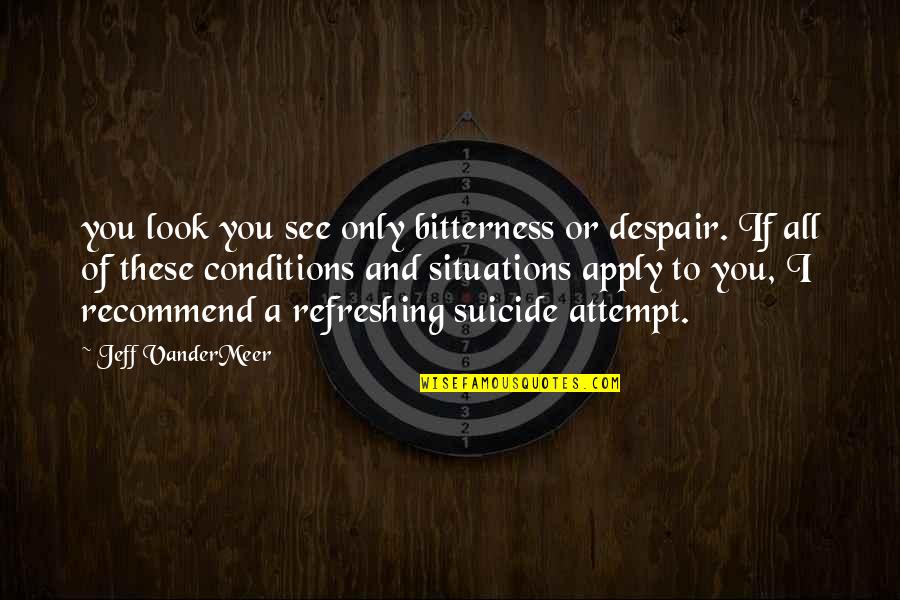 you look you see only bitterness or despair. If all of these conditions and situations apply to you, I recommend a refreshing suicide attempt.

~ Jeff VanderMeer

WISEFAMOUSQUOTES.COM